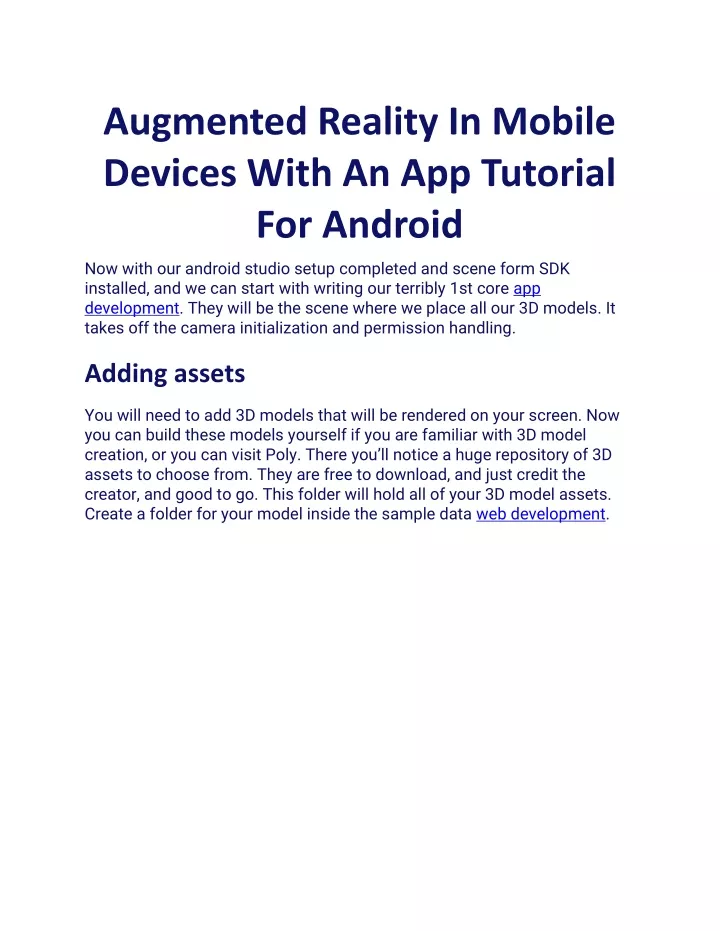 Augmented Reality In Mobile Devices With An App Tutorial For Android

Now with our android studio setup completed and scene form SDK installed, and we can start with writing our terribly 1st core app development. They will be the scene where we place all our 3D models. It takes off the camera initialization and permission handling.

Adding assets

You will need to add 3D models that will be rendered on your screen. Now you can build these models yourself if you are familiar with 3D model creation, or you can visit Poly. There you'll notice a huge repository of 3D assets to choose from. They are free to download, and just credit the creator, and good to go. This folder will hold all of your 3D model assets. Create a folder for your model inside the sample data web development.